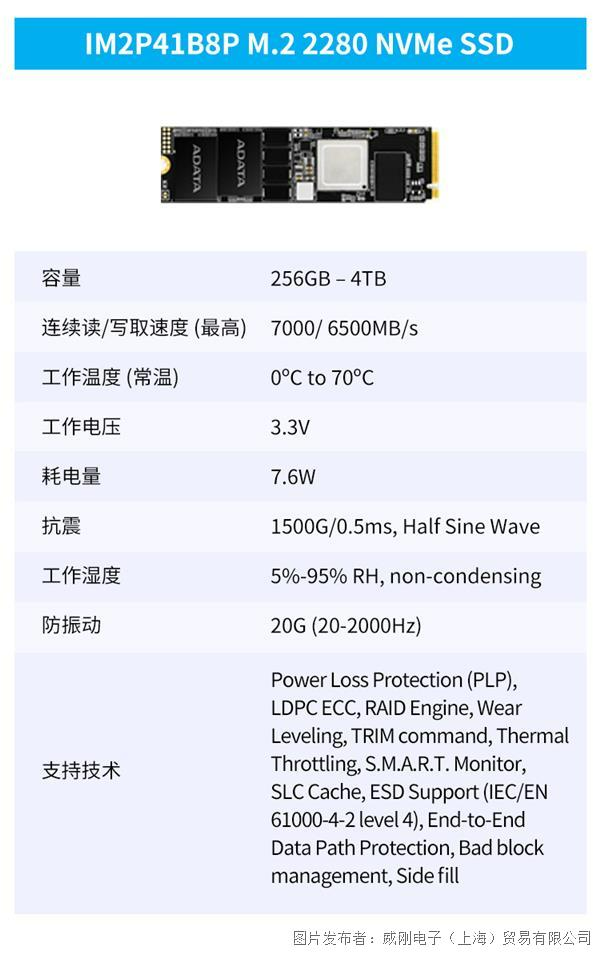 IM2P41B8P M.2 2280 NVMe SSD

ADATA ADATA

| 容量 | 256GB – 4TB |
|---|---|
| 连续读/写取速度 (最高) | 7000/ 6500MB/s |
| 工作温度 (常温) | 0°C to 70°C |
| 工作电压 | 3.3V |
| 耗电量 | 7.6W |
| 抗震 | 1500G/0.5ms, Half Sine Wave |
| 工作湿度 | 5%-95% RH, non-condensing |
| 防振动 | 20G (20-2000Hz) |
| 支持技术 | Power Loss Protection (PLP), LDPC ECC, RAID Engine, Wear Leveling, TRIM command, Thermal Throttling, S.M.A.R.T. Monitor, SLC Cache, ESD Support (IEC/EN 61000-4-2 level 4), End-to-End Data Path Protection, Bad block management, Side fill |

图片发布者：威刚电子（上海）贸易有限公司